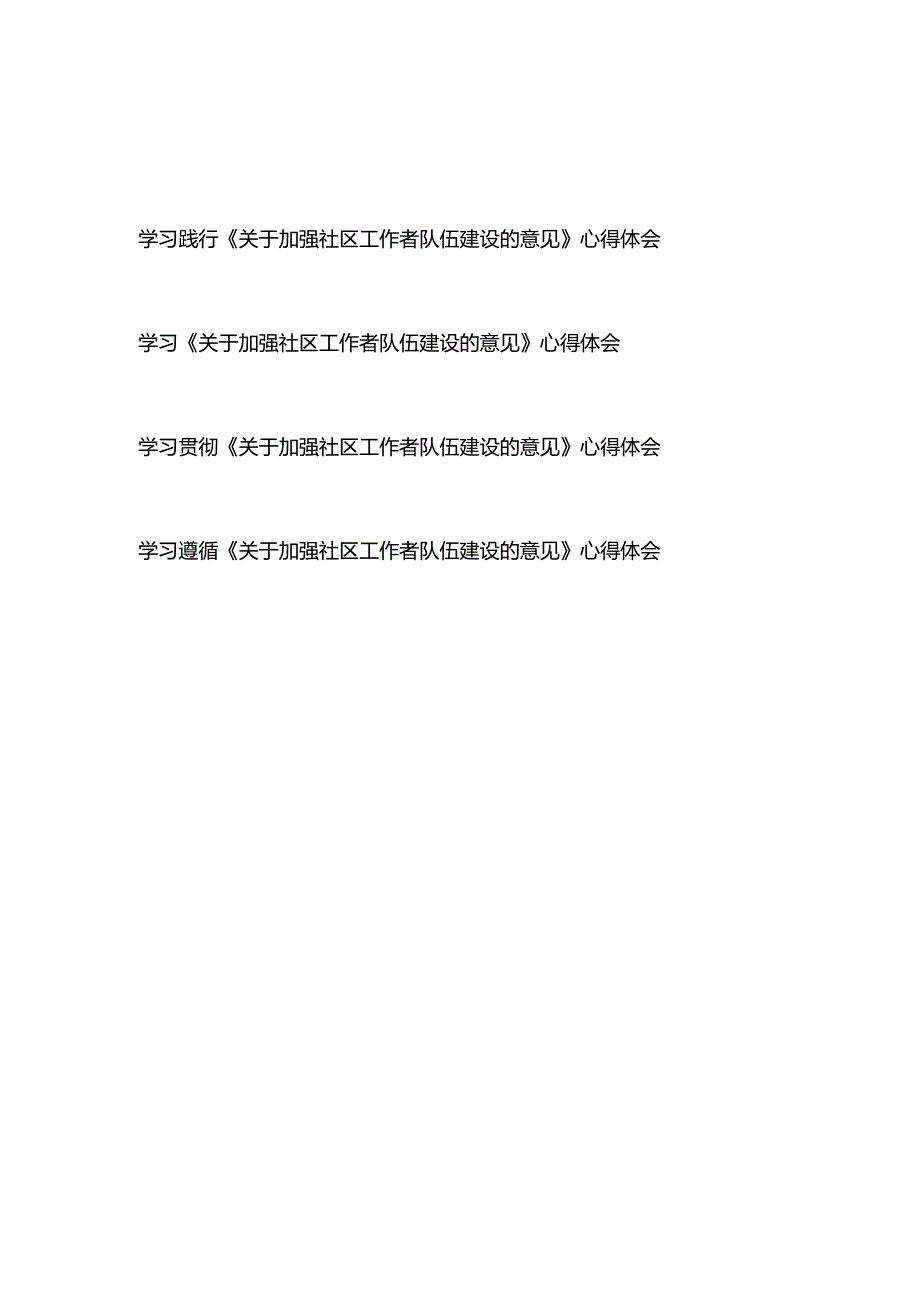 学习践行《关于加强社区工作者队伍建设的意见》心得体会

学习《关于加强社区工作者队伍建设的意见》心得体会

学习贯彻《关于加强社区工作者队伍建设的意见》心得体会

学习遵循《关于加强社区工作者队伍建设的意见》心得体会